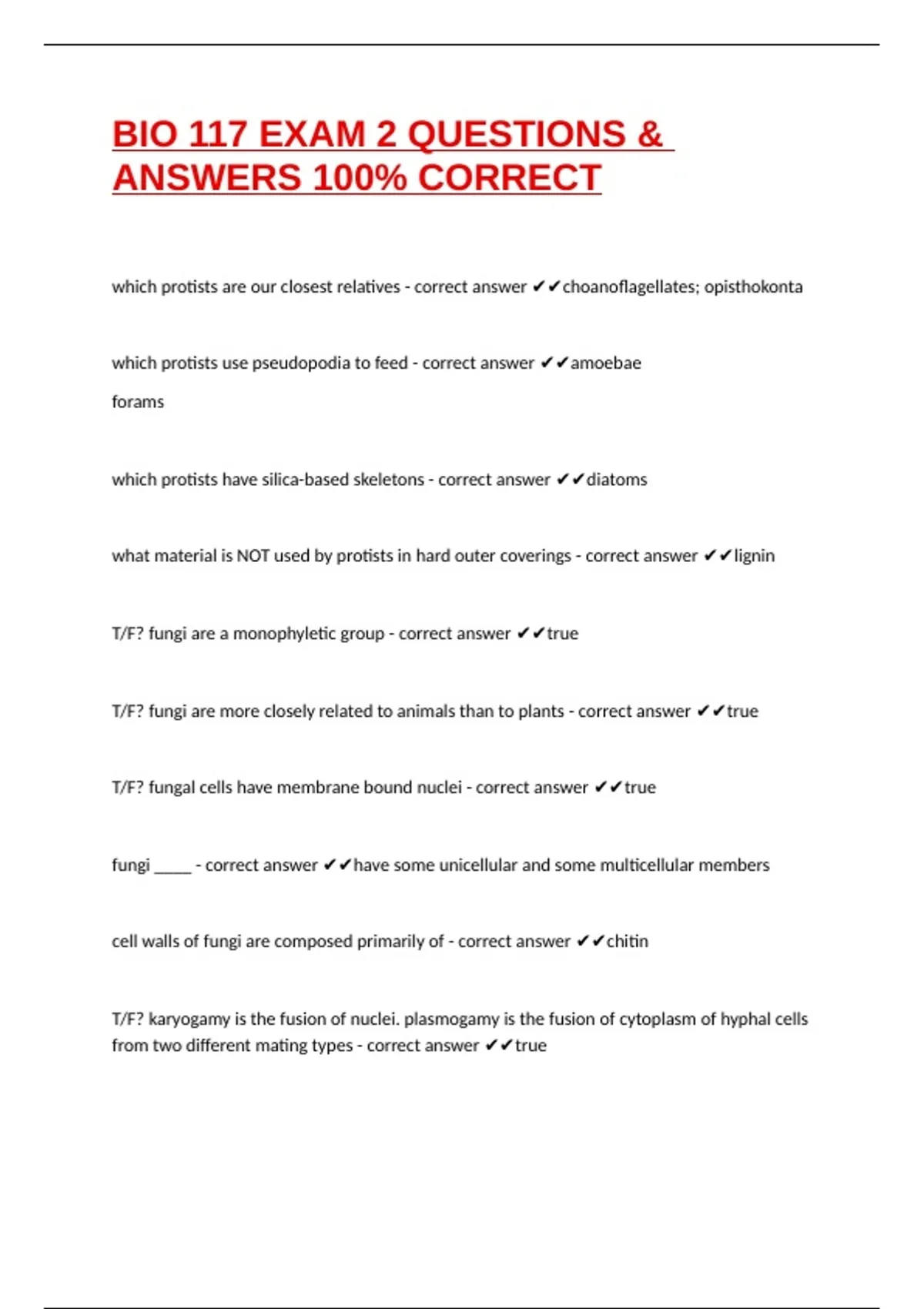 BIO 117 EXAM 2 QUESTIONS & ANSWERS 100% CORRECT

which protists are our closest relatives - correct answer ✔✔choanoflagellates; opisthokonta

which protists use pseudopodia to feed - correct answer ✔✔amoebae

forams

which protists have silica-based skeletons - correct answer ✔✔diatoms

what material is NOT used by protists in hard outer coverings - correct answer ✔✔lignin

T/F? fungi are a monophyletic group - correct answer ✔✔true

T/F? fungi are more closely related to animals than to plants - correct answer ✔✔true

T/F? fungal cells have membrane bound nuclei - correct answer ✔✔true

fungi _____ - correct answer ✔✔have some unicellular and some multicellular members

cell walls of fungi are composed primarily of - correct answer ✔✔chitin

T/F? karyogamy is the fusion of nuclei. plasmogamy is the fusion of cytoplasm of hyphal cells from two different mating types - correct answer ✔✔true